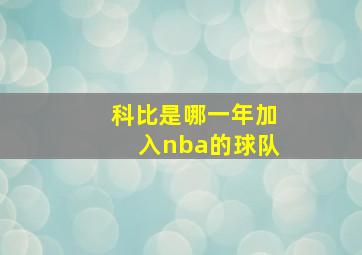 科比是哪一年加入nba的球队